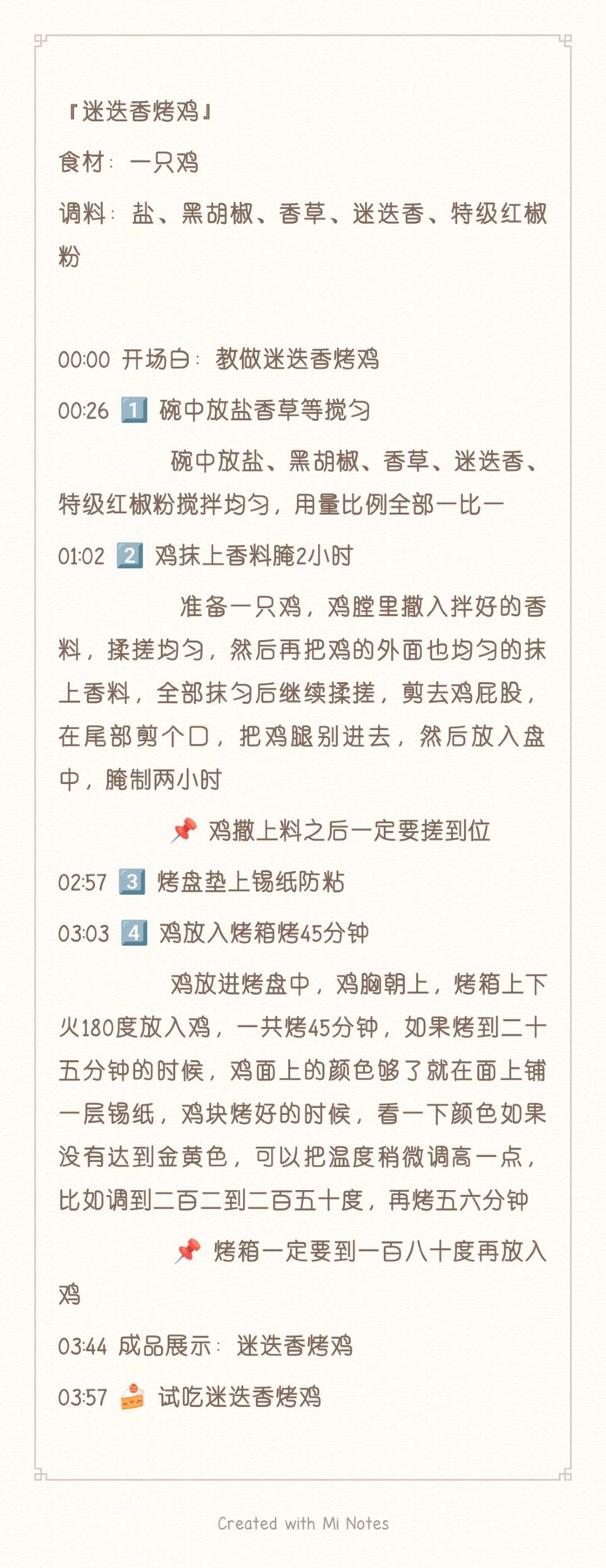 『迷迭香烤鸡』

食材：一只鸡

调料：盐、黑胡椒、香草、迷迭香、特级红椒粉

00:00 开场白：教做迷迭香烤鸡

00:26 1️⃣ 碗中放盐香草等搅匀

碗中放盐、黑胡椒、香草、迷迭香、特级红椒粉搅拌均匀，用量比例全部一比一

01:02 2️⃣ 鸡抹上香料腌2小时

准备一只鸡，鸡膛里撒入拌好的香料，揉搓均匀，然后再把鸡的外面也均匀的抹上香料，全部抹匀后继续揉搓，剪去鸡屁股，在尾部剪个口，把鸡腿别进去，然后放入盘中，腌制两小时

📌 鸡撒上料之后一定要搓到位

02:57 3️⃣ 烤盘垫上锡纸防粘

03:03 4️⃣ 鸡放入烤箱烤45分钟

鸡放进烤盘中，鸡胸朝上，烤箱上下火180度放入鸡，一共烤45分钟，如果烤到二十五分钟的时候，鸡面上的颜色够了就在面上铺一层锡纸，鸡块烤好的时候，看一下颜色如果没有达到金黄色，可以把温度稍微调高一点，比如调到二百二到二百五十度，再烤五六分钟

📌 烤箱一定要到一百八十度再放入鸡

03:44 成品展示：迷迭香烤鸡

03:57 🍰 试吃迷迭香烤鸡

Created with Mi Notes